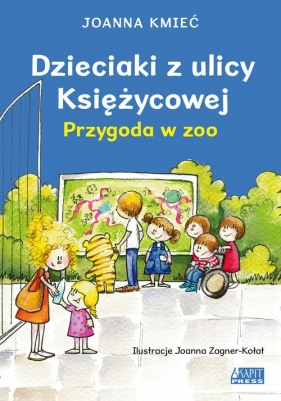 JOANNA KMIEĆ

Dzieciaki z ulicy Księżycowej

Przygoda w zoo

Ilustracje Joanna Zagner-Kołat

AKAPIT PRESS